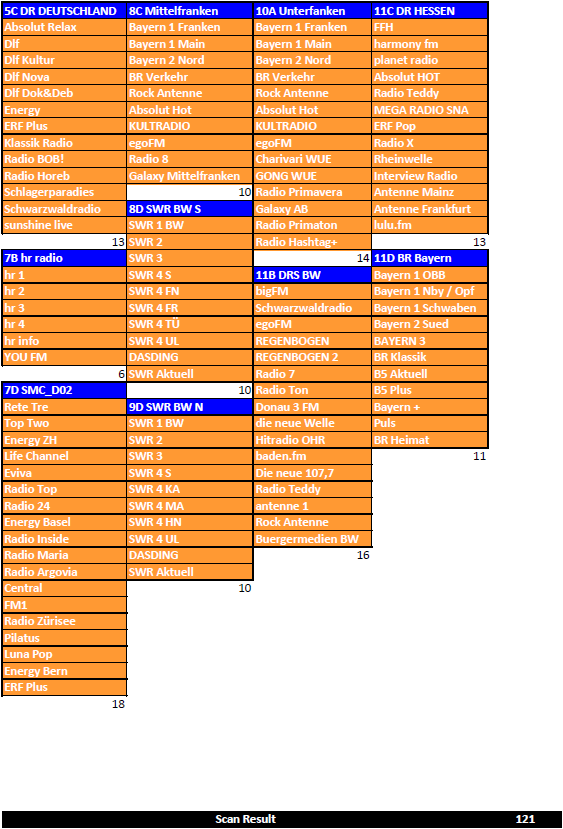 5C DR DEUTSCHLAND
Absolut Relax
Dlf
Dlf Kultur
Dlf Nova
Dlf Dok&Deb
Energy
ERF Plus
Klassik Radio
Radio BOB!
Radio Horeb
Schlagerparadies
Schwarzwaldradio
sunshine live
13

7B hr radio
hr 1
hr 2
hr 3
hr 4
hr info
YOU FM
6

7D SMC_D02
Rete Tre
Top Two
Energy ZH
Life Channel
Eviva
Radio Top
Radio 24
Energy Basel
Radio Inside
Radio Maria
Radio Argovia
Central
FM1
Radio Zürisee
Pilatus
Luna Pop
Energy Bern
ERF Plus
18

8C Mittelfranken
Bayern 1 Franken
Bayern 1 Main
Bayern 2 Nord
BR Verkehr
Rock Antenne
Absolut Hot
KULTRADIO
egoFM
Radio 8
Galaxy Mittelfranken
10

8D SWR BW S
SWR 1 BW
SWR 2
SWR 3
SWR 4 S
SWR 4 FN
SWR 4 FR
SWR 4 TÜ
SWR 4 UL
DASDING
SWR Aktuell
10

9D SWR BW N
SWR 1 BW
SWR 2
SWR 3
SWR 4 S
SWR 4 KA
SWR 4 MA
SWR 4 HN
SWR 4 UL
DASDING
SWR Aktuell
10

10A Unterfanken
Bayern 1 Franken
Bayern 1 Main
Bayern 2 Nord
BR Verkehr
Rock Antenne
Absolut Hot
KULTRADIO
egoFM
Charivari WUE
GONG WUE
Radio Primavera
Galaxy AB
Radio Primaton
Radio Hashtag+
14

11B DRS BW
bigFM
Schwarzwaldradio
egoFM
REGENBOGEN
REGENBOGEN 2
Radio 7
Radio Ton
Donau 3 FM
die neue Welle
Hitradio OHR
baden.fm
Die neue 107,7
Radio Teddy
antenne 1
Rock Antenne
Buergermedien BW
16

11C DR HESSEN
FFH
harmony fm
planet radio
Absolut HOT
Radio Teddy
MEGA RADIO SNA
ERF Pop
Radio X
Rheinwelle
Interview Radio
Antenne Mainz
Antenne Frankfurt
lulu.fm
13

11D BR Bayern
Bayern 1 OBB
Bayern 1 Nby / Opf
Bayern 1 Schwaben
Bayern 2 Sued
BAYERN 3
BR Klassik
B5 Aktuell
B5 Plus
Bayern +
Puls
BR Heimat
11

Scan Result 121